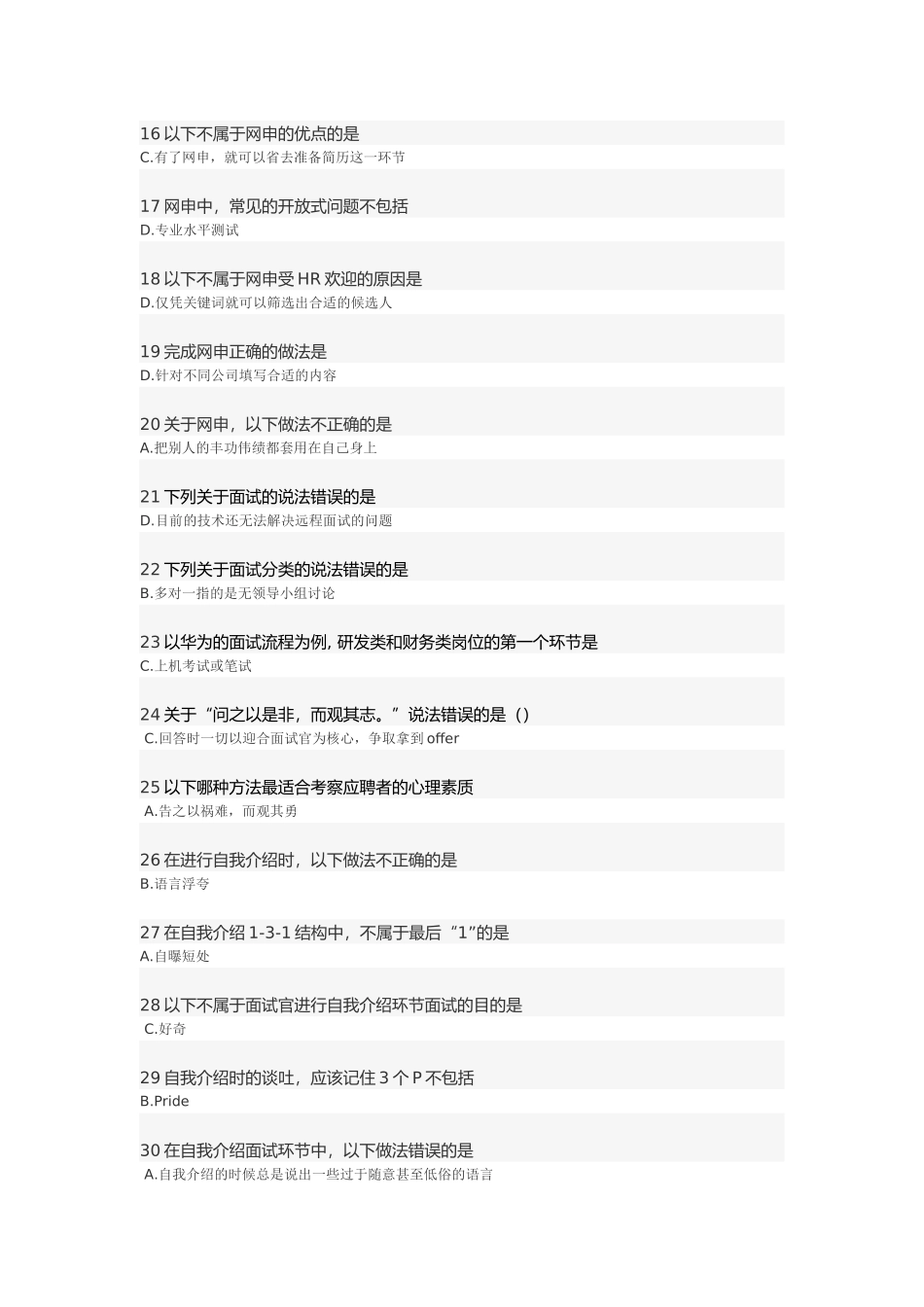 16 以下不属于网申的优点的是
C.有了网申，就可以省去准备简历这一环节

17 网申中，常见的开放式问题不包括
D.专业水平测试

18 以下不属于网申受 HR 欢迎的原因是
D.仅凭关键词就可以筛选出合适的候选人

19 完成网申正确的做法是
D.针对不同公司填写合适的内容

20 关于网申，以下做法不正确的是
A.把别人的丰功伟绩都套用在自己身上

21 下列关于面试的说法错误的是
D.目前的技术还无法解决远程面试的问题

22 下列关于面试分类的说法错误的是
B.多对一指的是无领导小组讨论

23 以华为的面试流程为例, 研发类和财务类岗位的第一个环节是
C.上机考试或笔试

24 关于“问之以是非，而观其志。”说法错误的是（）
C.回答时一切以迎合面试官为核心，争取拿到 offer

25 以下哪种方法最适合考察应聘者的心理素质
A.告之以祸难，而观其勇

26 在进行自我介绍时，以下做法不正确的是
B.语言浮夸

27 在自我介绍 1-3-1 结构中，不属于最后“1”的是
A.自曝短处

28 以下不属于面试官进行自我介绍环节面试的目的是
C.好奇

29 自我介绍时的谈吐，应该记住 3 个 P 不包括
B.Pride

30 在自我介绍面试环节中，以下做法错误的是
A.自我介绍的时候总是说出一些过于随意甚至低俗的语言